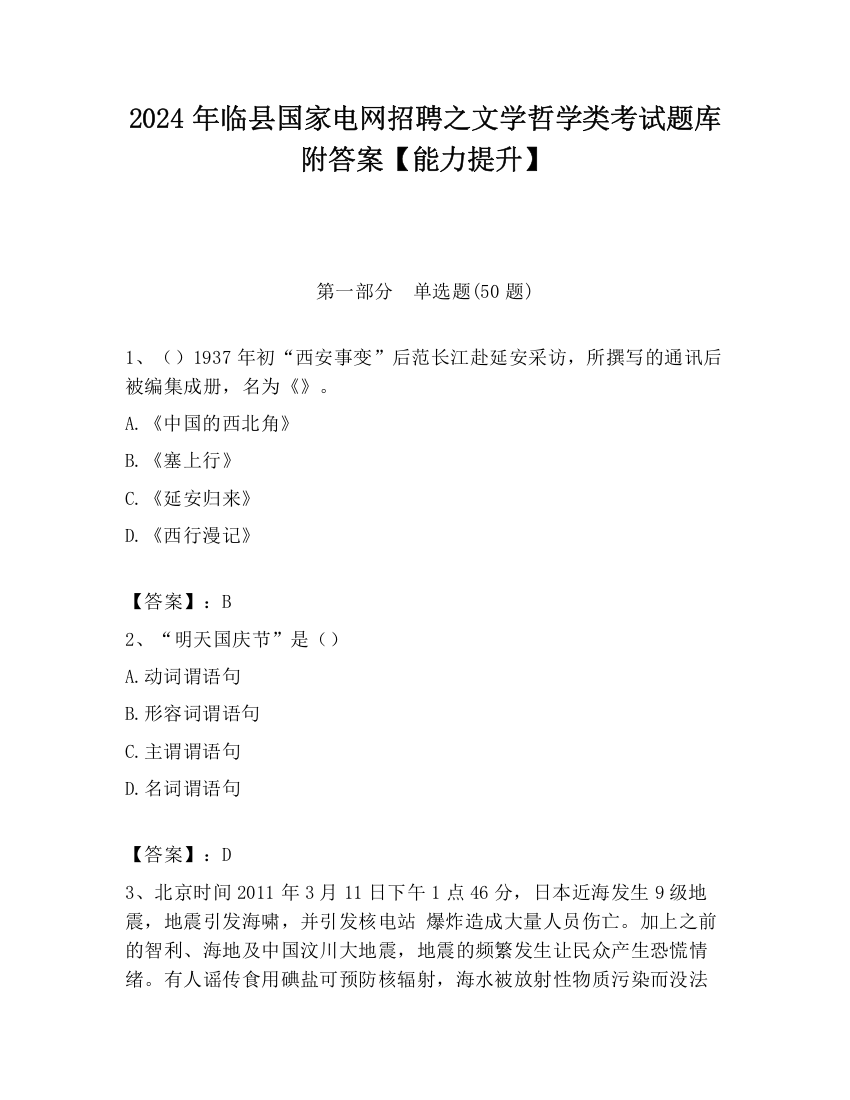 2024 年临县国家电网招聘之文学哲学类考试题库附答案【能力提升】

第一部分　单选题(50 题)

1、（）1937 年初“西安事变”后范长江赴延安采访，所撰写的通讯后被编集成册，名为《》。

A.《中国的西北角》

B.《塞上行》

C.《延安归来》

D.《西行漫记》

【答案】：B

2、“明天国庆节”是（）

A.动词谓语句

B.形容词谓语句

C.主谓谓语句

D.名词谓语句

【答案】：D

3、北京时间 2011 年 3 月 11 日下午 1 点 46 分，日本近海发生 9 级地震，地震引发海啸，并引发核电站 爆炸造成大量人员伤亡。加上之前的智利、海地及中国汶川大地震，地震的频繁发生让民众产生恐慌情绪。有人谣传食用碘盐可预防核辐射，海水被放射性物质污染而没法